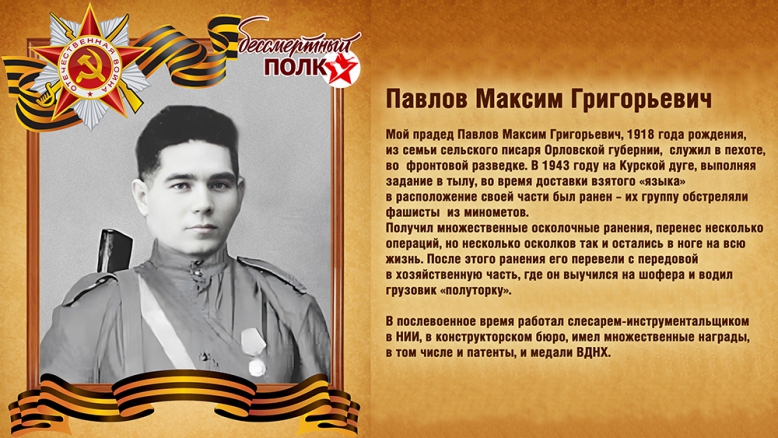 ОТЕЧЕСТВЕННАЯ ВОЙНА

Бессмертный ПОЛК

Павлов Максим Григорьевич

Мой прадед Павлов Максим Григорьевич, 1918 года рождения, из семьи сельского писаря Орловской губернии, служил в пехоте, во фронтовой разведке. В 1943 году на Курской дуге, выполняя задание в тылу, во время доставки взятого «языка» в расположение своей части был ранен – их группу обстреляли фашисты из минометов.
Получил множественные осколочные ранения, перенес несколько операций, но несколько осколков так и остались в ноге на всю жизнь. После этого ранения его перевели с передовой в хозяйственную часть, где он выучился на шофера и водил грузовик «полуторку».

В послевоенное время работал слесарем-инструментальщиком в НИИ, в конструкторском бюро, имел множественные награды, в том числе и патенты, и медали ВДНХ.